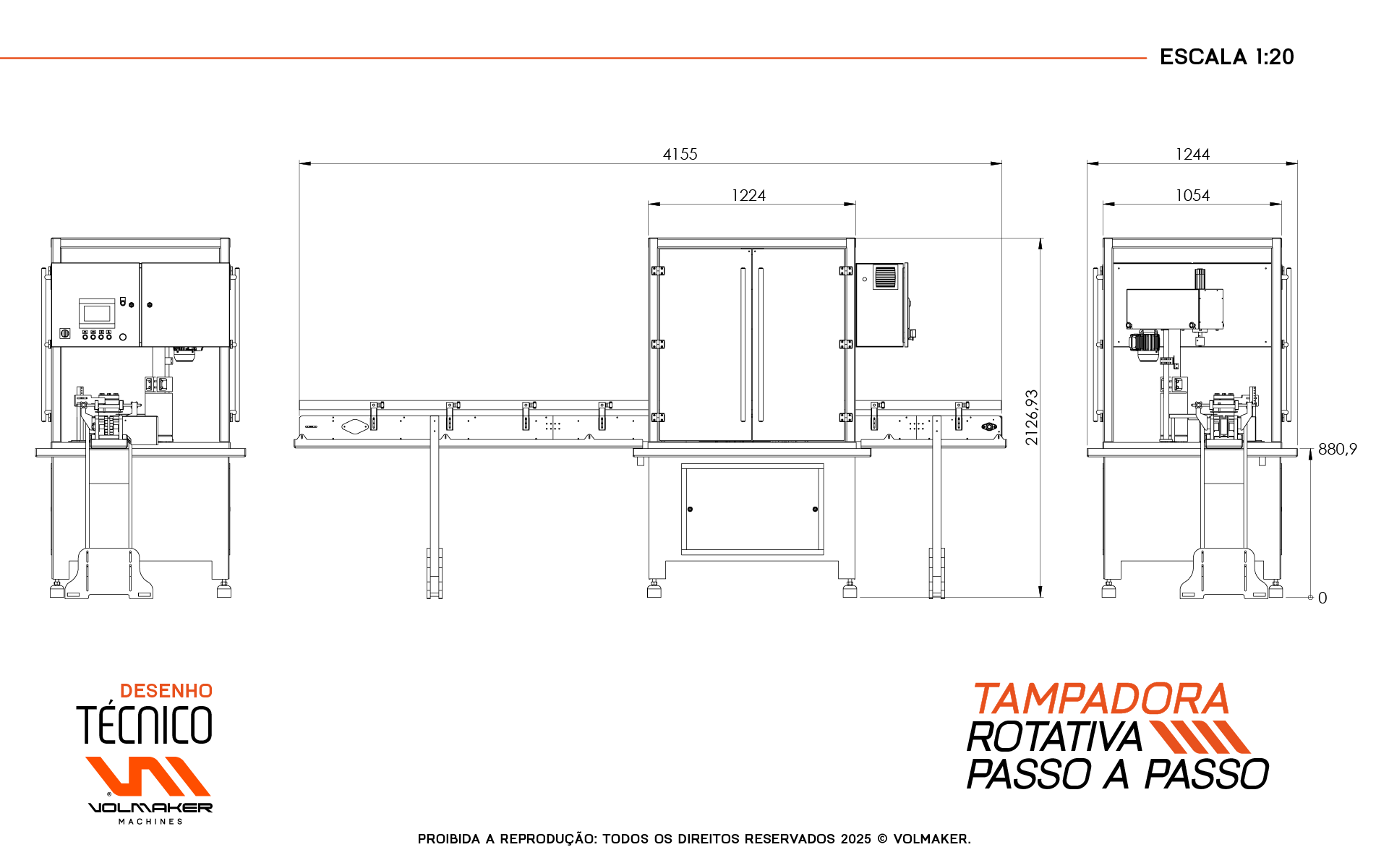 ESCALA 1:20

4155

1224

1244

1054

2126,93

880,9

0

DESENHO
TÉCNICO

VOLMAKER
MACHINES

TAMPADORA
ROTATIVA
PASSO A PASSO

PROIBIDA A REPRODUÇÃO: TODOS OS DIREITOS RESERVADOS 2025 © VOLMAKER.